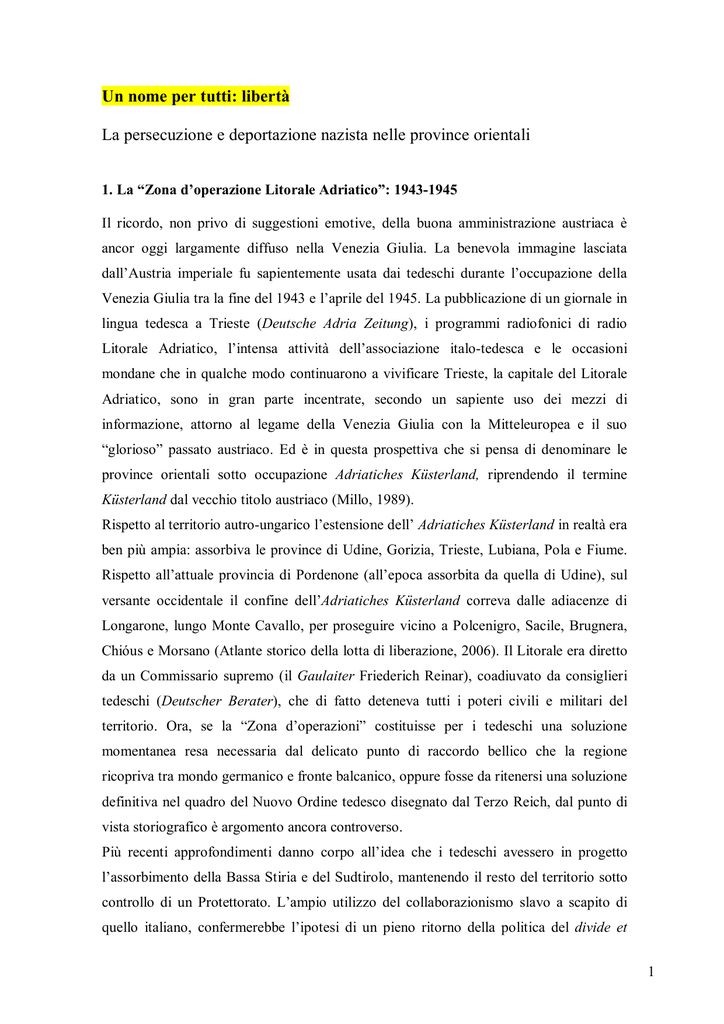 Un nome per tutti: libertà

La persecuzione e deportazione nazista nelle province orientali

1. La “Zona d’operazione Litorale Adriatico”: 1943-1945

Il ricordo, non privo di suggestioni emotive, della buona amministrazione austriaca è ancor oggi largamente diffuso nella Venezia Giulia. La benevola immagine lasciata dall’Austria imperiale fu sapientemente usata dai tedeschi durante l’occupazione della Venezia Giulia tra la fine del 1943 e l’aprile del 1945. La pubblicazione di un giornale in lingua tedesca a Trieste (Deutsche Adria Zeitung), i programmi radiofonici di radio Litorale Adriatico, l’intensa attività dell’associazione italo-tedesca e le occasioni mondane che in qualche modo continuarono a vivificare Trieste, la capitale del Litorale Adriatico, sono in gran parte incentrate, secondo un sapiente uso dei mezzi di informazione, attorno al legame della Venezia Giulia con la Mitteleuropea e il suo “glorioso” passato austriaco. Ed è in questa prospettiva che si pensa di denominare le province orientali sotto occupazione Adriatiches Küsterland, riprendendo il termine Küsterland dal vecchio titolo austriaco (Millo, 1989).
Rispetto al territorio autro-ungarico l’estensione dell’ Adriatiches Küsterland in realtà era ben più ampia: assorbiva le province di Udine, Gorizia, Trieste, Lubiana, Pola e Fiume. Rispetto all’attuale provincia di Pordenone (all’epoca assorbita da quella di Udine), sul versante occidentale il confine dell’Adriatiches Küsterland correva dalle adiacenze di Longarone, lungo Monte Cavallo, per proseguire vicino a Polcenigro, Sacile, Brugnera, Chióus e Morsano (Atlante storico della lotta di liberazione, 2006). Il Litorale era diretto da un Commissario supremo (il Gaulaiter Friederich Reinar), coadiuvato da consiglieri tedeschi (Deutscher Berater), che di fatto deteneva tutti i poteri civili e militari del territorio. Ora, se la “Zona d’operazioni” costituisse per i tedeschi una soluzione momentanea resa necessaria dal delicato punto di raccordo bellico che la regione ricopriva tra mondo germanico e fronte balcanico, oppure fosse da ritenersi una soluzione definitiva nel quadro del Nuovo Ordine tedesco disegnato dal Terzo Reich, dal punto di vista storiografico è argomento ancora controverso.
Più recenti approfondimenti danno corpo all’idea che i tedeschi avessero in progetto l’assorbimento della Bassa Stiria e del Sudtirolo, mantenendo il resto del territorio sotto controllo di un Protettorato. L’ampio utilizzo del collaborazionismo slavo a scapito di quello italiano, confermerebbe l’ipotesi di un pieno ritorno della politica del divide et

1